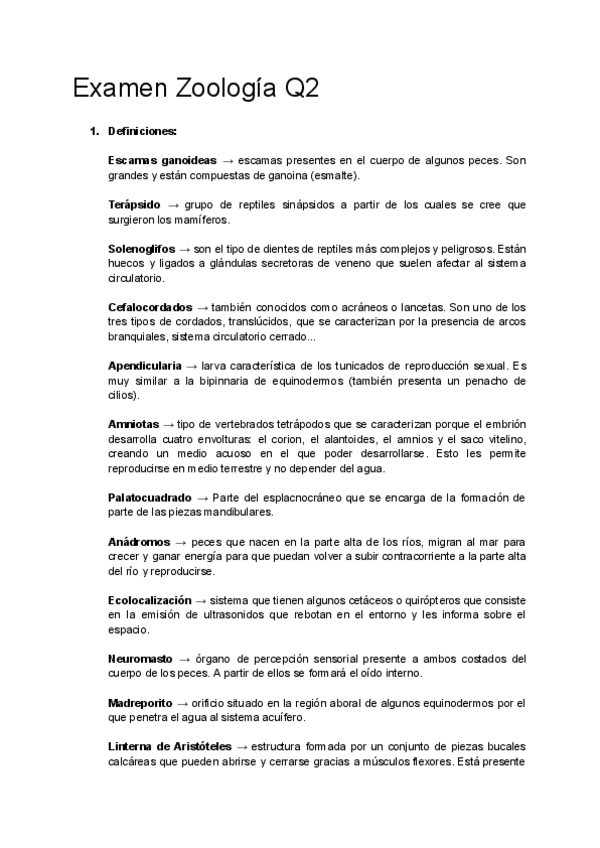 Examen Zoología Q2

1. Definiciones:

Escamas ganoideas → escamas presentes en el cuerpo de algunos peces. Son grandes y están compuestas de ganoina (esmalte).

Terápsido → grupo de reptiles sinápsidos a partir de los cuales se cree que surgieron los mamíferos.

Solenoglifos → son el tipo de dientes de reptiles más complejos y peligrosos. Están huecos y ligados a glándulas secretoras de veneno que suelen afectar al sistema circulatorio.

Cefalocordados → también conocidos como acráneos o lancetas. Son uno de los tres tipos de cordados, translúcidos, que se caracterizan por la presencia de arcos branquiales, sistema circulatorio cerrado...

Apendicularia → larva característica de los tunicados de reproducción sexual. Es muy similar a la bipinnaria de equinodermos (también presenta un penacho de cilios).

Amniotas → tipo de vertebrados tetrápodos que se caracterizan porque el embrión desarrolla cuatro envolturas: el corion, el alantoides, el amnios y el saco vitelino, creando un medio acuoso en el que poder desarrollarse. Esto les permite reproducirse en medio terrestre y no depender del agua.

Palatocuadrado → Parte del esplacnocráneo que se encarga de la formación de parte de las piezas mandibulares.

Anádromos → peces que nacen en la parte alta de los ríos, migran al mar para crecer y ganar energía para que puedan volver a subir contracorriente a la parte alta del río y reproducirse.

Ecolocalización → sistema que tienen algunos cetáceos o quirópteros que consiste en la emisión de ultrasonidos que rebotan en el entorno y les informa sobre el espacio.

Neuromasto → órgano de percepción sensorial presente a ambos costados del cuerpo de los peces. A partir de ellos se formará el oído interno.

Madreporito → orificio situado en la región aboral de algunos equinodermos por el que penetra el agua al sistema acuífero.

Linterna de Aristóteles → estructura formada por un conjunto de piezas bucales calcáreas que pueden abrirse y cerrarse gracias a músculos flexores. Está presente